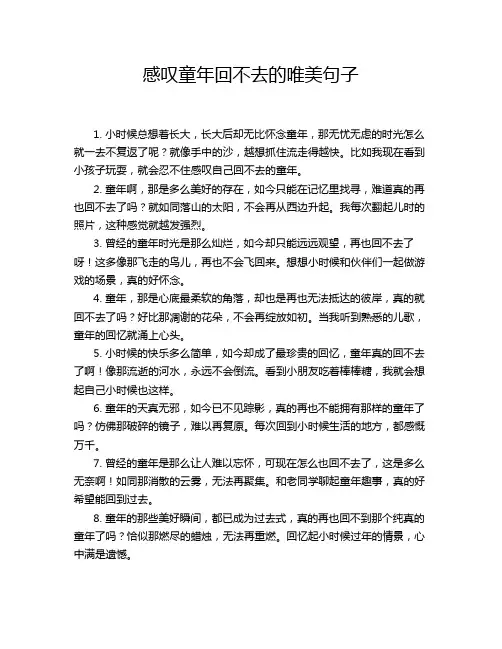 感叹童年回不去的唯美句子

1. 小时候总想着长大，长大后却无比怀念童年，那无忧无虑的时光怎么就一去不复返了呢？就像手中的沙，越想抓住流走得越快。比如我现在看到小孩子玩耍，就会忍不住感叹自己回不去的童年。

2. 童年啊，那是多么美好的存在，如今只能在记忆里找寻，难道真的再也回不去了吗？就如同落山的太阳，不会再从西边升起。我每次翻起儿时的照片，这种感觉就越发强烈。

3. 曾经的童年时光是那么灿烂，如今却只能远远观望，再也回不去了呀！这多像那飞走的鸟儿，再也不会飞回来。想想小时候和伙伴们一起做游戏的场景，真的好怀念。

4. 童年，那是心底最柔软的角落，却也是再也无法抵达的彼岸，真的就回不去了吗？好比那凋谢的花朵，不会再绽放如初。当我听到熟悉的儿歌，童年的回忆就涌上心头。

5. 小时候的快乐多么简单，如今却成了最珍贵的回忆，童年真的回不去了啊！像那流逝的河水，永远不会倒流。看到小朋友吃着棒棒糖，我就会想起自己小时候也这样。

6. 童年的天真无邪，如今已不见踪影，真的再也不能拥有那样的童年了吗？仿佛那破碎的镜子，难以再复原。每次回到小时候生活的地方，都感慨万千。

7. 曾经的童年是那么让人难以忘怀，可现在怎么也回不去了，这是多么无奈啊！如同那消散的云雾，无法再聚集。和老同学聊起童年趣事，真的好希望能回到过去。

8. 童年的那些美好瞬间，都已成为过去式，真的再也回不到那个纯真的童年了吗？恰似那燃尽的蜡烛，无法再重燃。回忆起小时候过年的情景，心中满是遗憾。